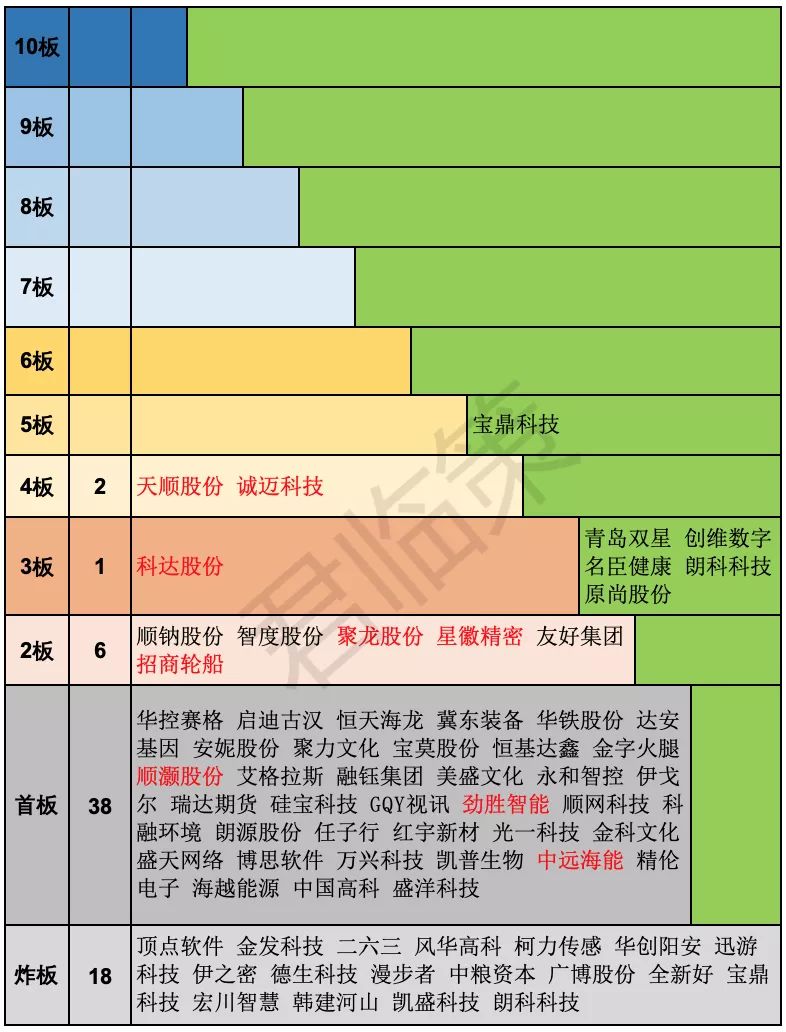 | | | | |
|---|---|---|---|
| 10板 | | | |
| 9板 | | | |
| 8板 | | | |
| 7板 | | | |
| 6板 | | | |
| 5板 | | | 宝鼎科技 |
| 4板 | 2 | 天顺股份 诚迈科技 | |
| 3板 | 1 | 科达股份 | 青岛双星 创维数字 名臣健康 朗科科技 原尚股份 |
| 2板 | 6 | 顺钠股份 智度股份 聚龙股份 星徽精密 友好集团 招商轮船 | |
| 首板 | 38 | 华控赛格 启迪古汉 恒天海龙 冀东装备 华铁股份 达安基因 安妮股份 聚力文化 宝莫股份 恒基达鑫 金字火腿 顺灏股份 艾格拉斯 融钰集团 美盛文化 永和智控 伊戈尔 瑞达期货 硅宝科技 GQY视讯 劲胜智能 顺网科技 科融环境 朗源股份 任子行 红宇新材 光一科技 金科文化 盛天网络 博思软件 万兴科技 凯普生物 中远海能 精伦电子 海越能源 中国高科 盛洋科技 | |
| 炸板 | 18 | 顶点软件 金发科技 二六三 风华高科 柯力传感 华创阳安 迅游科技 伊之密 德生科技 漫步者 中粮资本 广博股份 全新好 宝鼎科技 宏川智慧 韩建河山 凯盛科技 朗科科技 | |

君临策